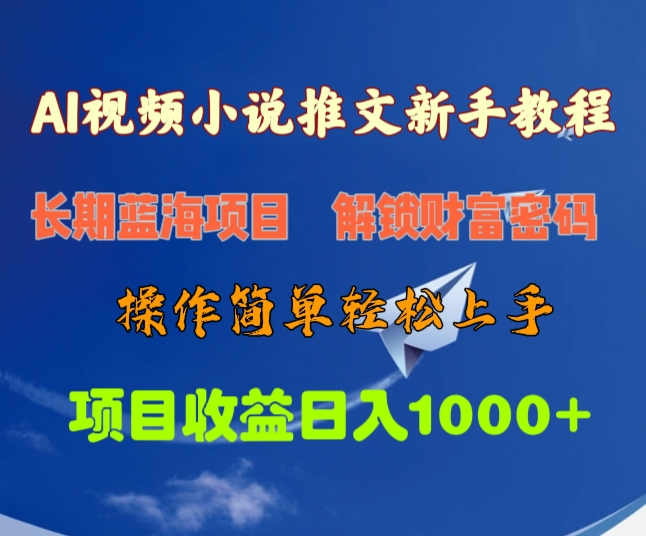 AI视频小说推文新手教程

长期蓝海项目 解锁财富密码

操作简单轻松上手

项目收益日入1000+